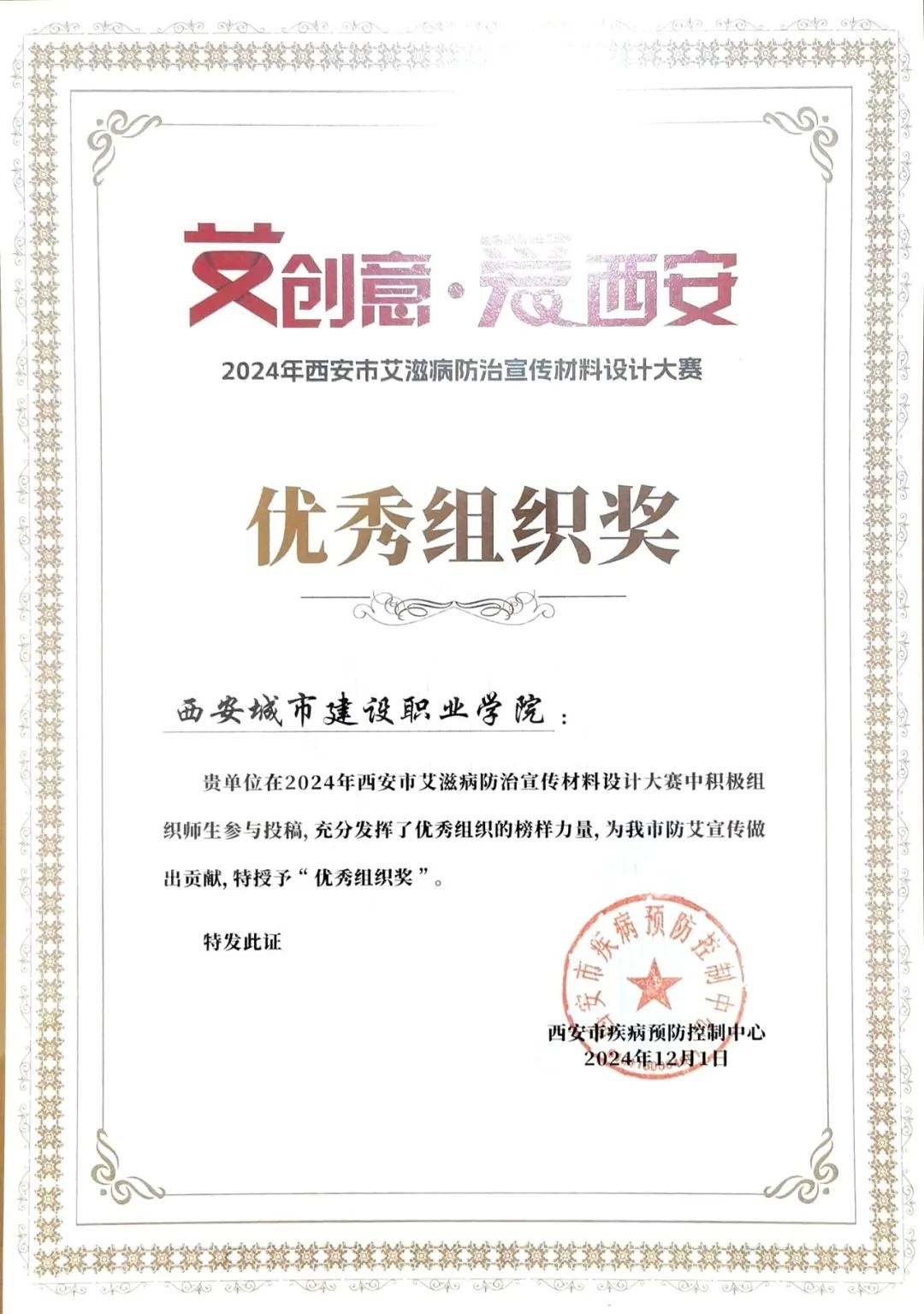 艾创意·爱西安

2024年西安市艾滋病防治宣传材料设计大赛

优秀组织奖

西安城市建设职业学院：

贵单位在2024年西安市艾滋病防治宣传材料设计大赛中积极组织师生参与投稿，充分发挥了优秀组织的榜样力量，为我市防艾宣传做出贡献，特授予“优秀组织奖”。

特发此证

西安市疾病预防控制中心

西安市疾病预防控制中心
2024年12月1日